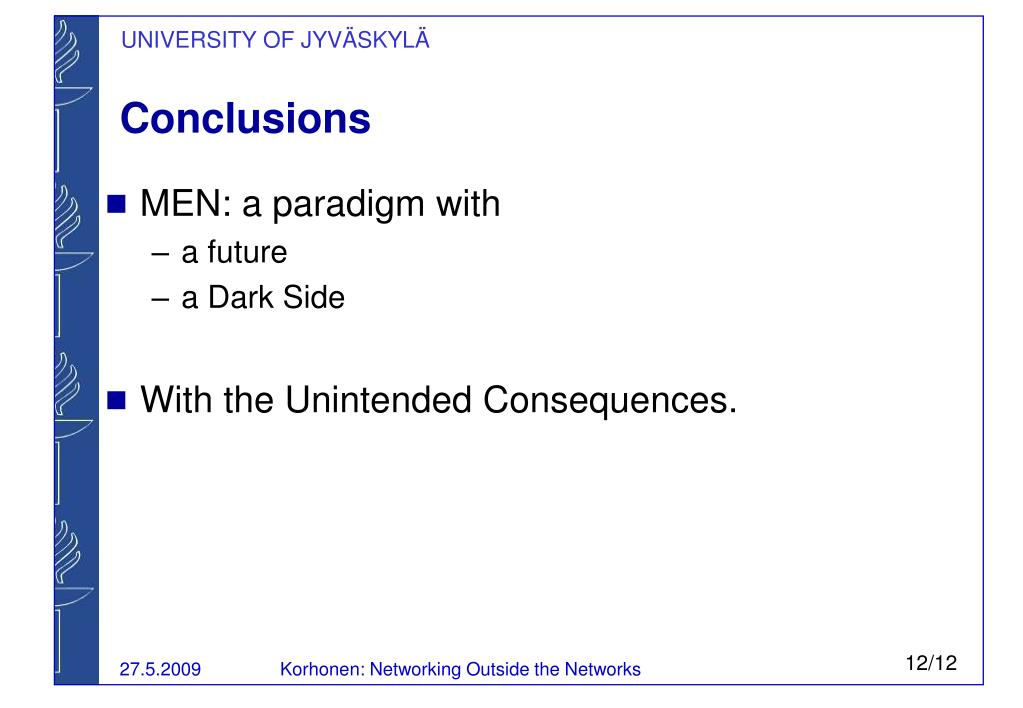 UNIVERSITY OF JYVÄSKYLÄ

Conclusions

■ MEN: a paradigm with
– a future
– a Dark Side

■ With the Unintended Consequences.

27.5.2009 Korhonen: Networking Outside the Networks 12/12